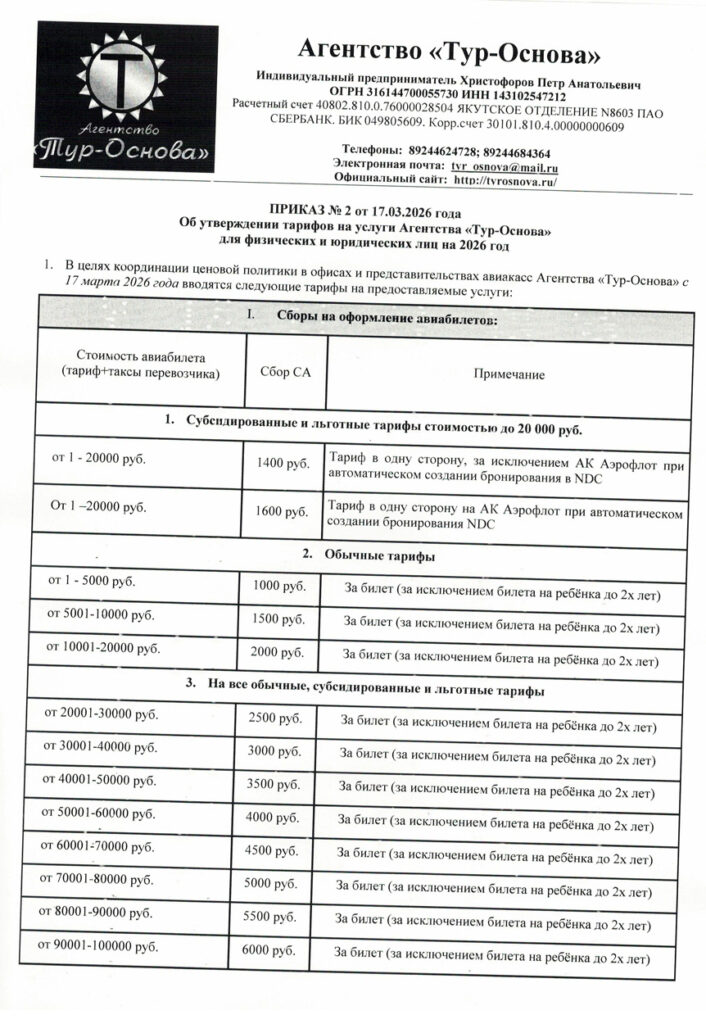 T
Агентство
«Тур-Основа»

Агентство «Тур-Основа»

Индивидуальный предприниматель Христофоров Петр Анатольевич
ОГРН 316144700055730 ИНН 143102547212
Расчетный счет 40802.810.0.76000028504 ЯКУТСКОЕ ОТДЕЛЕНИЕ N8603 ПАО СБЕРБАНК. БИК 049805609. Корр.счет 30101.810.4.00000000609

Телефоны: 89244624728; 89244684364
Электронная почта: tvr_osnova@mail.ru
Официальный сайт: http://tvrosnova.ru/

ПРИКАЗ № 2 от 17.03.2026 года
Об утверждении тарифов на услуги Агентства «Тур-Основа»
для физических и юридических лиц на 2026 год

1. В целях координации ценовой политики в офисах и представительствах авиакасс Агентства «Тур-Основа» с 17 марта 2026 года вводятся следующие тарифы на предоставляемые услуги:

| I. Сборы на оформление авиабилетов: | | |
|---|---|---|
| Стоимость авиабилета (тариф+таксы перевозчика) | Сбор СА | Примечание |
| 1. Субсидированные и льготные тарифы стоимостью до 20 000 руб. | | |
| от 1 - 20000 руб. | 1400 руб. | Тариф в одну сторону, за исключением АК Аэрофлот при автоматическом создании бронирования в NDC |
| От 1 –20000 руб. | 1600 руб. | Тариф в одну сторону на АК Аэрофлот при автоматическом создании бронирования NDC |
| 2. Обычные тарифы | | |
| от 1 - 5000 руб. | 1000 руб. | За билет (за исключением билета на ребёнка до 2х лет) |
| от 5001-10000 руб. | 1500 руб. | За билет (за исключением билета на ребёнка до 2х лет) |
| от 10001-20000 руб. | 2000 руб. | За билет (за исключением билета на ребёнка до 2х лет) |
| 3. На все обычные, субсидированные и льготные тарифы | | |
| от 20001-30000 руб. | 2500 руб. | За билет (за исключением билета на ребёнка до 2х лет) |
| от 30001-40000 руб. | 3000 руб. | За билет (за исключением билета на ребёнка до 2х лет) |
| от 40001-50000 руб. | 3500 руб. | За билет (за исключением билета на ребёнка до 2х лет) |
| от 50001-60000 руб. | 4000 руб. | За билет (за исключением билета на ребёнка до 2х лет) |
| от 60001-70000 руб. | 4500 руб. | За билет (за исключением билета на ребёнка до 2х лет) |
| от 70001-80000 руб. | 5000 руб. | За билет (за исключением билета на ребёнка до 2х лет) |
| от 80001-90000 руб. | 5500 руб. | За билет (за исключением билета на ребёнка до 2х лет) |
| от 90001-100000 руб. | 6000 руб. | За билет (за исключением билета на ребёнка до 2х лет) |